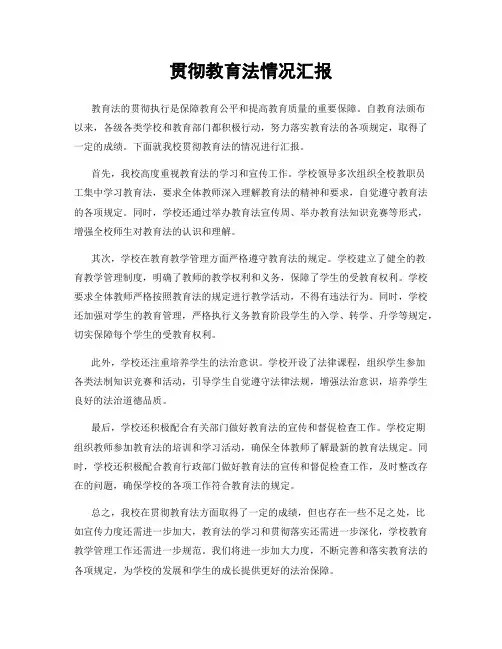 贯彻教育法情况汇报

教育法的贯彻执行是保障教育公平和提高教育质量的重要保障。自教育法颁布以来，各级各类学校和教育部门都积极行动，努力落实教育法的各项规定，取得了一定的成绩。下面就我校贯彻教育法的情况进行汇报。

首先，我校高度重视教育法的学习和宣传工作。学校领导多次组织全校教职员工集中学习教育法，要求全体教师深入理解教育法的精神和要求，自觉遵守教育法的各项规定。同时，学校还通过举办教育法宣传周、举办教育法知识竞赛等形式，增强全校师生对教育法的认识和理解。

其次，学校在教育教学管理方面严格遵守教育法的规定。学校建立了健全的教育教学管理制度，明确了教师的教学权利和义务，保障了学生的受教育权利。学校要求全体教师严格按照教育法的规定进行教学活动，不得有违法行为。同时，学校还加强对学生的教育管理，严格执行义务教育阶段学生的入学、转学、升学等规定，切实保障每个学生的受教育权利。

此外，学校还注重培养学生的法治意识。学校开设了法律课程，组织学生参加各类法制知识竞赛和活动，引导学生自觉遵守法律法规，增强法治意识，培养学生良好的法治道德品质。

最后，学校还积极配合有关部门做好教育法的宣传和督促检查工作。学校定期组织教师参加教育法的培训和学习活动，确保全体教师了解最新的教育法规定。同时，学校还积极配合教育行政部门做好教育法的宣传和督促检查工作，及时整改存在的问题，确保学校的各项工作符合教育法的规定。

总之，我校在贯彻教育法方面取得了一定的成绩，但也存在一些不足之处，比如宣传力度还需进一步加大，教育法的学习和贯彻落实还需进一步深化，学校教育教学管理工作还需进一步规范。我们将进一步加大力度，不断完善和落实教育法的各项规定，为学校的发展和学生的成长提供更好的法治保障。